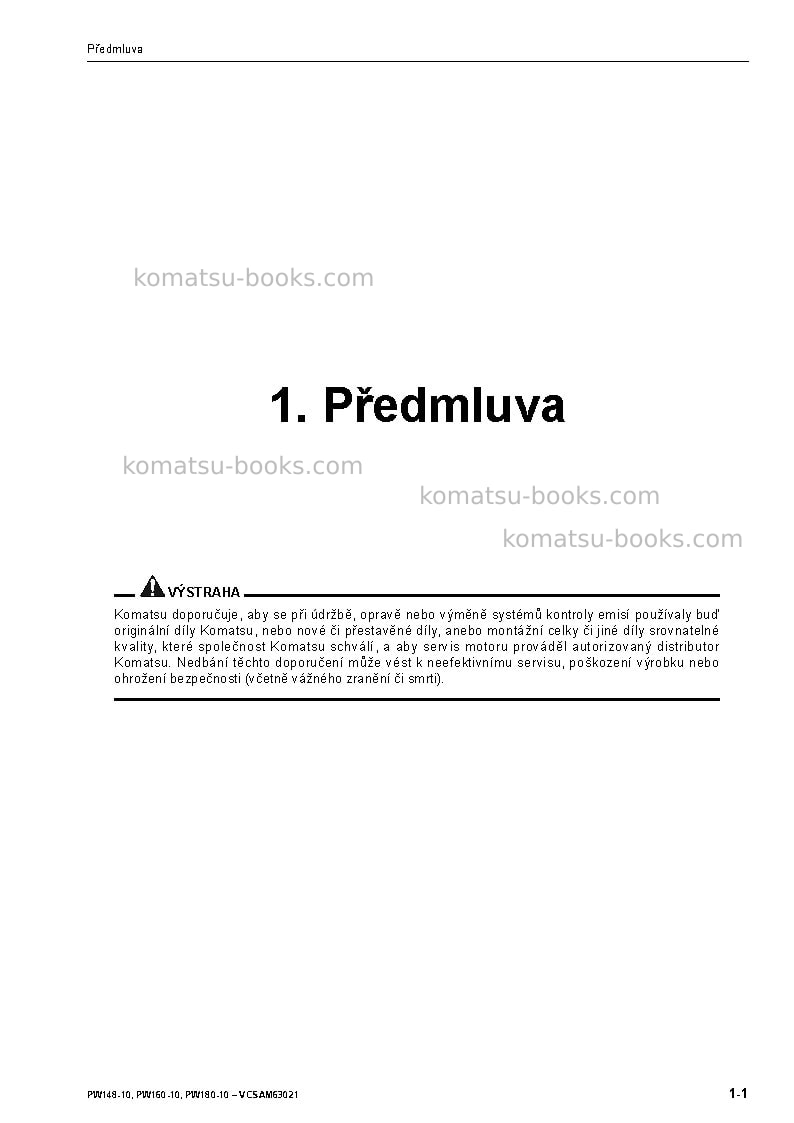 Předmluva

1. Předmluva

VÝSTRAHA

Komatsu doporučuje, aby se při údržbě, opravě nebo výměně systémů kontroly emisí používaly buď originální díly Komatsu, nebo nové či přestavěné díly, anebo montážní celky či jiné díly srovnatelné kvality, které společnost Komatsu schválí, a aby servis motoru prováděl autorizovaný distributor Komatsu. Nedbání těchto doporučení může vést k neefektivnímu servisu, poškození výrobku nebo ohrožení bezpečnosti (včetně vážného zranění či smrti).

PW148-10, PW160-10, PW180-10 – VCSAM63021

1-1

komatsu-books.com